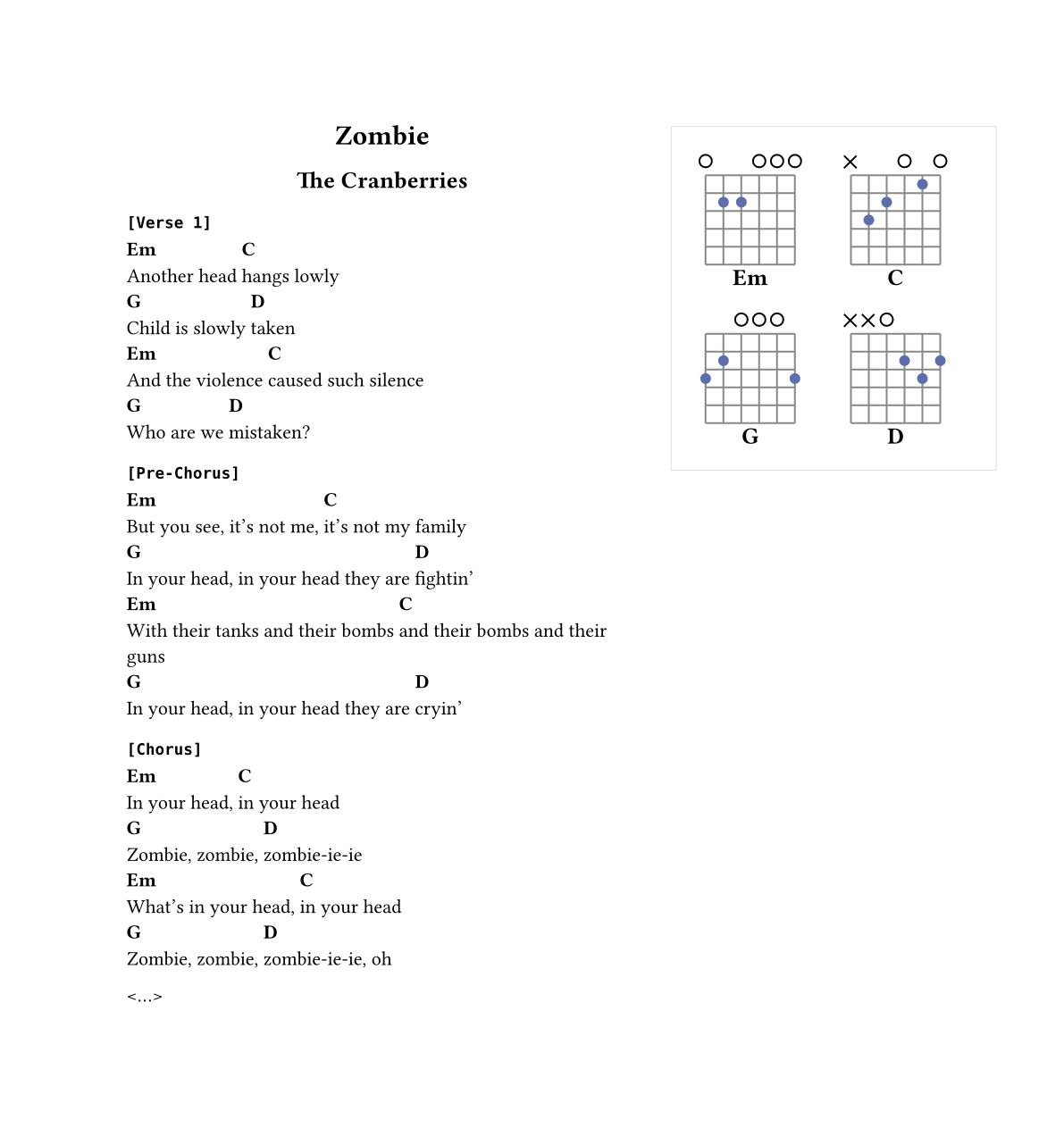 Zombie

The Cranberries

[Verse 1]
Em C
Another head hangs lowly
G D
Child is slowly taken
Em C
And the violence caused such silence
G D
Who are we mistaken?

[Pre-Chorus]
Em C
But you see, it's not me, it's not my family
G D
In your head, in your head they are fightin'
Em C
With their tanks and their bombs and their bombs and their guns
G D
In your head, in your head they are cryin'

[Chorus]
Em C
In your head, in your head
G D
Zombie, zombie, zombie-ie-ie
Em C
What's in your head, in your head
G D
Zombie, zombie, zombie-ie-ie, oh

<...>

Em

C

G

D